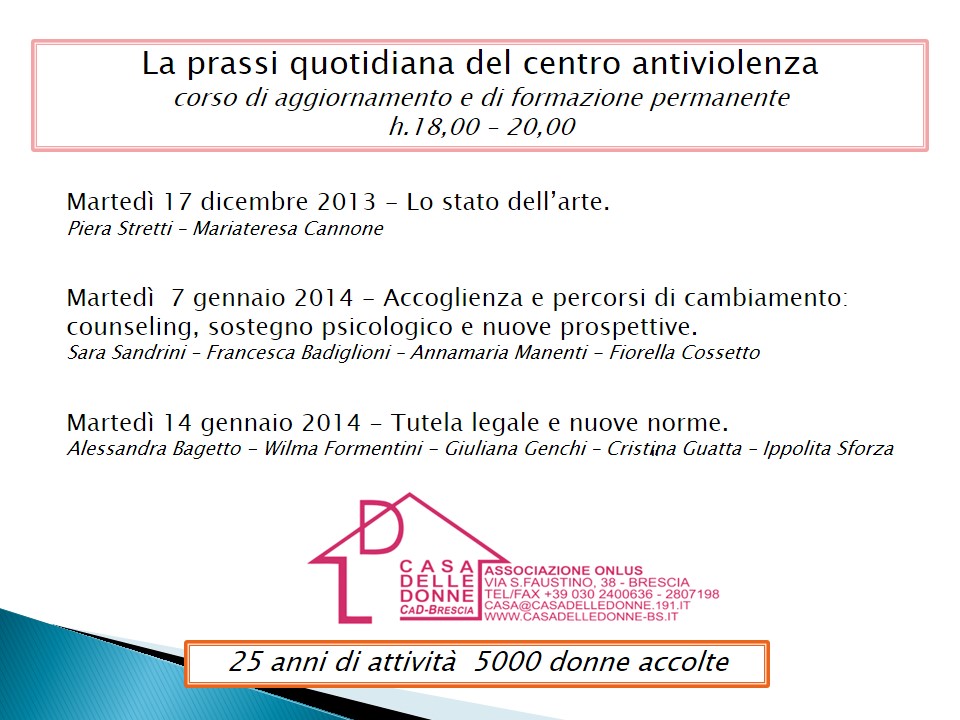 La prassi quotidiana del centro antiviolenza
corso di aggiornamento e di formazione permanente
h.18,00 – 20,00

Martedì 17 dicembre 2013 – Lo stato dell'arte.
Piera Stretti – Mariateresa Cannone

Martedì 7 gennaio 2014 – Accoglienza e percorsi di cambiamento: counseling, sostegno psicologico e nuove prospettive.
Sara Sandrini – Francesca Badiglioni – Annamaria Manenti – Fiorella Cossetto

Martedì 14 gennaio 2014 – Tutela legale e nuove norme.
Alessandra Bagetto – Wilma Formentini – Giuliana Genchi – Cristina Guatta – Ippolita Sforza

CASA DELLE DONNE
CaD-BRESCIA
ASSOCIAZIONE ONLUS
VIA S.FAUSTINO, 38 - BRESCIA
TEL/FAX +39 030 2400636 - 2807198
CASA@CASADELLEDONNE.191.IT
WWW.CASADELLEDONNE-BS.IT

25 anni di attività 5000 donne accolte